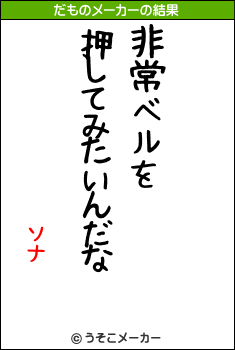 だものメーカーの結果

非常ベルを
押してみたいんだな

ソナ

© うそこメーカー